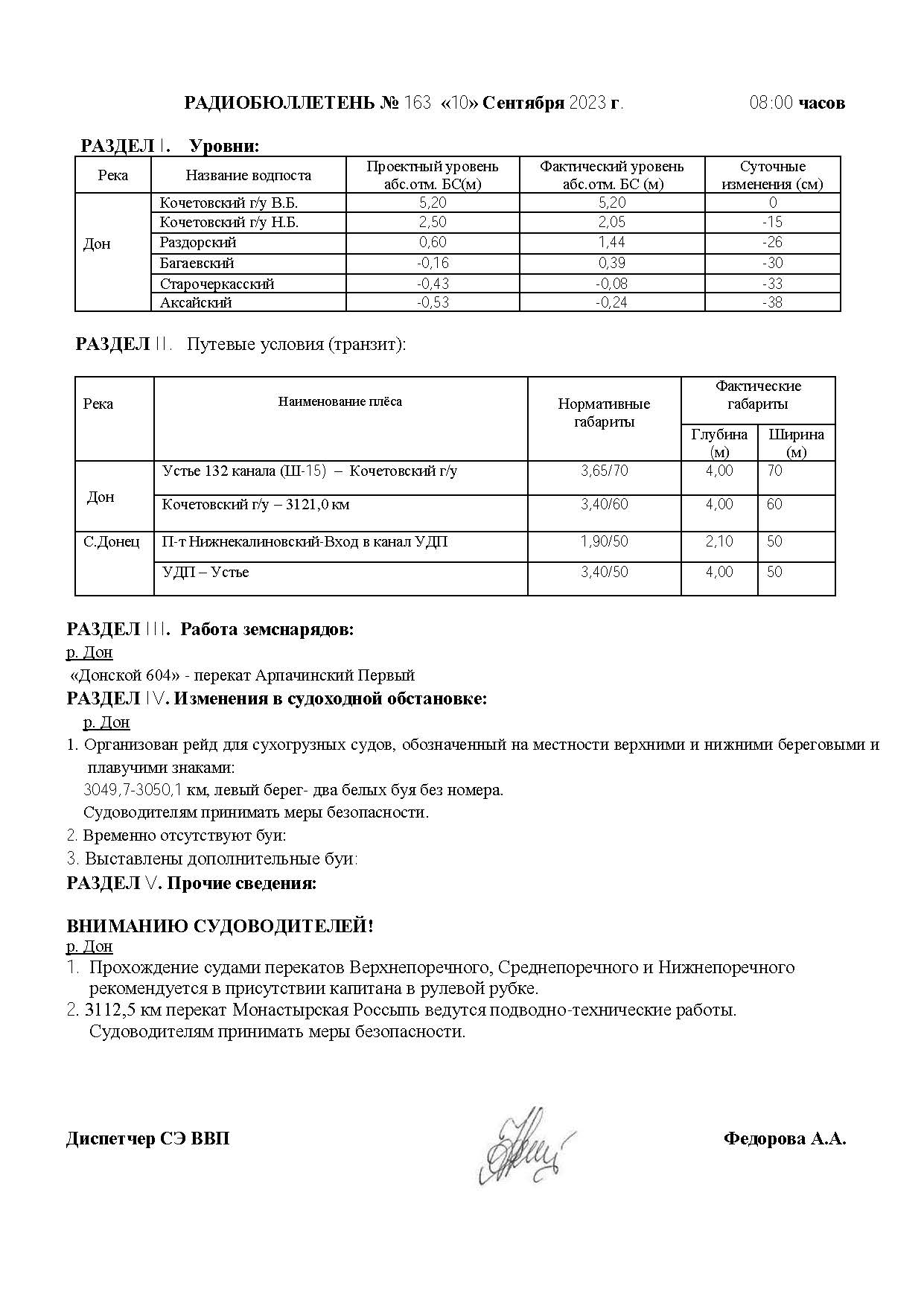 РАДИОБЮЛЛЕТЕНЬ № 163 «10» Сентября 2023 г. 08:00 часов

РАЗДЕЛ I. Уровни:

| Река | Название водпоста | Проектный уровень абс.отм. БС(м) | Фактический уровень абс.отм. БС (м) | Суточные изменения (см) |
|---|---|---|---|---|
| Дон | Кочетовский г/у В.Б. | 5,20 | 5,20 | 0 |
| | Кочетовский г/у Н.Б. | 2,50 | 2,05 | -15 |
| | Раздорский | 0,60 | 1,44 | -26 |
| | Багаевский | -0,16 | 0,39 | -30 |
| | Старочеркасский | -0,43 | -0,08 | -33 |
| | Аксайский | -0,53 | -0,24 | -38 |

РАЗДЕЛ II. Путевые условия (транзит):

| Река | Наименование плёса | Нормативные габариты | Фактические габариты Глубина (м) | Фактические габариты Ширина (м) |
|---|---|---|---|---|
| Дон | Устье 132 канала (Ш-15) – Кочетовский г/у | 3,65/70 | 4,00 | 70 |
| | Кочетовский г/у – 3121,0 км | 3,40/60 | 4,00 | 60 |
| С.Донец | П-т Нижнекалиновский-Вход в канал УДП | 1,90/50 | 2,10 | 50 |
| | УДП – Устье | 3,40/50 | 4,00 | 50 |

РАЗДЕЛ III. Работа земснарядов:
р. Дон
«Донской 604» - перекат Арпачинский Первый
РАЗДЕЛ IV. Изменения в судоходной обстановке:
р. Дон
1. Организован рейд для сухогрузных судов, обозначенный на местности верхними и нижними береговыми и плавучими знаками:
3049,7-3050,1 км, левый берег- два белых буя без номера.
Судоводителям принимать меры безопасности.
2. Временно отсутствуют буи:
3. Выставлены дополнительные буи:
РАЗДЕЛ V. Прочие сведения:

ВНИМАНИЮ СУДОВОДИТЕЛЕЙ!
р. Дон
1. Прохождение судами перекатов Верхнепоречного, Среднепоречного и Нижнепоречного рекомендуется в присутствии капитана в рулевой рубке.
2. 3112,5 км перекат Монастырская Россыпь ведутся подводно-технические работы. Судоводителям принимать меры безопасности.

Диспетчер СЭ ВВП Федорова А.А.